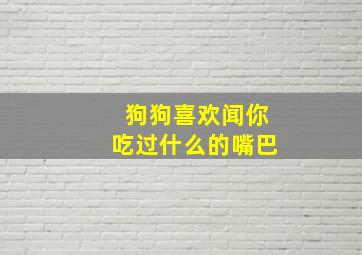 狗狗喜欢闻你
吃过什么的嘴巴